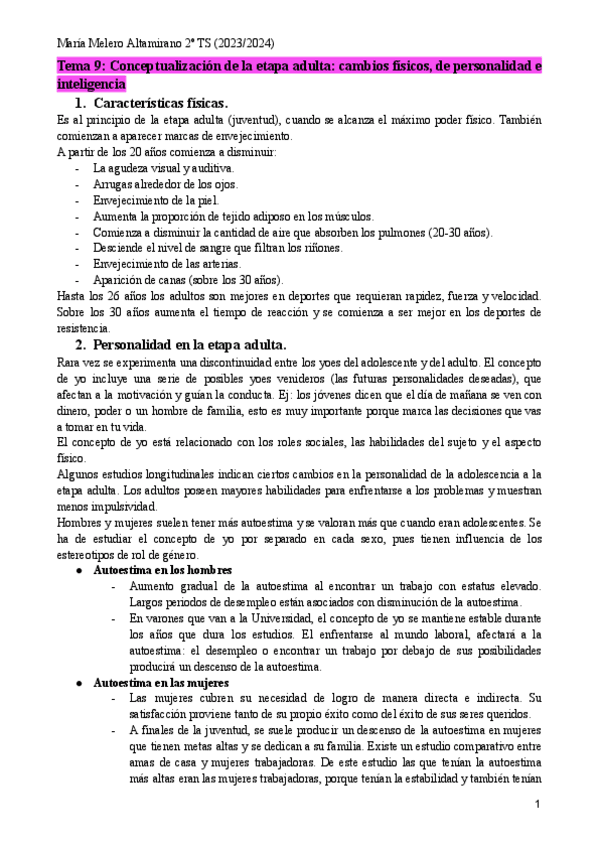 María Melero Altamirano 2º TS (2023/2024)

Tema 9: Conceptualización de la etapa adulta: cambios físicos, de personalidad e inteligencia

1. Características físicas.

Es al principio de la etapa adulta (juventud), cuando se alcanza el máximo poder físico. También comienzan a aparecer marcas de envejecimiento.

A partir de los 20 años comienza a disminuir:

- La agudeza visual y auditiva.
- Arrugas alrededor de los ojos.
- Envejecimiento de la piel.
- Aumenta la proporción de tejido adiposo en los músculos.
- Comienza a disminuir la cantidad de aire que absorben los pulmones (20-30 años).
- Desciende el nivel de sangre que filtran los riñones.
- Envejecimiento de las arterias.
- Aparición de canas (sobre los 30 años).

Hasta los 26 años los adultos son mejores en deportes que requieran rapidez, fuerza y velocidad. Sobre los 30 años aumenta el tiempo de reacción y se comienza a ser mejor en los deportes de resistencia.

2. Personalidad en la etapa adulta.

Rara vez se experimenta una discontinuidad entre los yoes del adolescente y del adulto. El concepto de yo incluye una serie de posibles yoes venideros (las futuras personalidades deseadas), que afectan a la motivación y guían la conducta. Ej: los jóvenes dicen que el día de mañana se ven con dinero, poder o un hombre de familia, esto es muy importante porque marca las decisiones que vas a tomar en tu vida.

El concepto de yo está relacionado con los roles sociales, las habilidades del sujeto y el aspecto físico.

Algunos estudios longitudinales indican ciertos cambios en la personalidad de la adolescencia a la etapa adulta. Los adultos poseen mayores habilidades para enfrentarse a los problemas y muestran menos impulsividad.

Hombres y mujeres suelen tener más autoestima y se valoran más que cuando eran adolescentes. Se ha de estudiar el concepto de yo por separado en cada sexo, pues tienen influencia de los estereotipos de rol de género.

● Autoestima en los hombres
- Aumento gradual de la autoestima al encontrar un trabajo con estatus elevado. Largos periodos de desempleo están asociados con disminución de la autoestima.
- En varones que van a la Universidad, el concepto de yo se mantiene estable durante los años que dura los estudios. El enfrentarse al mundo laboral, afectará a la autoestima: el desempleo o encontrar un trabajo por debajo de sus posibilidades producirá un descenso de la autoestima.

● Autoestima en las mujeres
- Las mujeres cubren su necesidad de logro de manera directa e indirecta. Su satisfacción proviene tanto de su propio éxito como del éxito de sus seres queridos.
- A finales de la juventud, se suele producir un descenso de la autoestima en mujeres que tienen metas altas y se dedican a su familia. Existe un estudio comparativo entre amas de casa y mujeres trabajadoras. De este estudio las que tenían la autoestima más altas eran las mujeres trabajadoras, porque tenían la estabilidad y también tenían

1